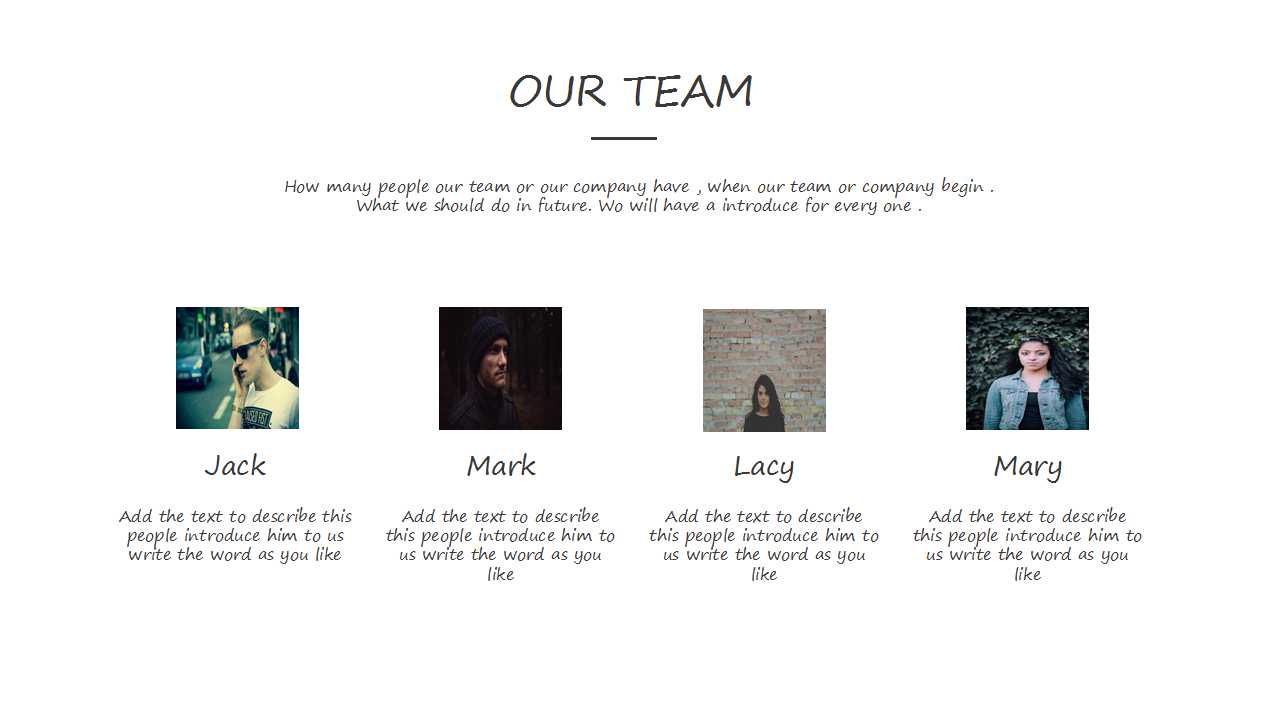 OUR TEAM

How many people our team or our company have , when our team or company begin . What we should do in future. Wo will have a introduce for every one .

Jack

Add the text to describe this people introduce him to us write the word as you like

Mark

Add the text to describe this people introduce him to us write the word as you like

Lacy

Add the text to describe this people introduce him to us write the word as you like

Mary

Add the text to describe this people introduce him to us write the word as you like